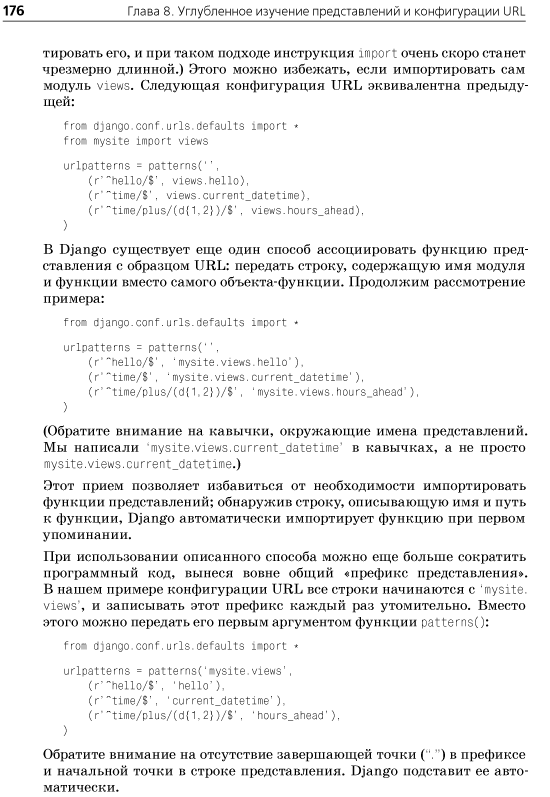 176 Глава 8. Углубленное изучение представлений и конфигурации URL

тировать его, и при таком подходе инструкция import очень скоро станет чрезмерно длинной.) Этого можно избежать, если импортировать сам модуль views. Следующая конфигурация URL эквивалентна предыдущей:

from django.conf.urls.defaults import *
from mysite import views

urlpatterns = patterns('',
    (r'^hello/$', views.hello),
    (r'^time/$', views.current_datetime),
    (r'^time/plus/(d{1,2})/$', views.hours_ahead),
)

В Django существует еще один способ ассоциировать функцию представления с образцом URL: передать строку, содержащую имя модуля и функции вместо самого объекта-функции. Продолжим рассмотрение примера:

from django.conf.urls.defaults import *

urlpatterns = patterns('',
    (r'^hello/$', 'mysite.views.hello'),
    (r'^time/$', 'mysite.views.current_datetime'),
    (r'^time/plus/(d{1,2})/$', 'mysite.views.hours_ahead'),
)

(Обратите внимание на кавычки, окружающие имена представлений. Мы написали 'mysite.views.current_datetime' в кавычках, а не просто mysite.views.current_datetime.)

Этот прием позволяет избавиться от необходимости импортировать функции представлений; обнаружив строку, описывающую имя и путь к функции, Django автоматически импортирует функцию при первом упоминании.

При использовании описанного способа можно еще больше сократить программный код, вынеся вовне общий «префикс представления». В нашем примере конфигурации URL все строки начинаются с 'mysite.views', и записывать этот префикс каждый раз утомительно. Вместо этого можно передать его первым аргументом функции patterns():

from django.conf.urls.defaults import *

urlpatterns = patterns('mysite.views',
    (r'^hello/$', 'hello'),
    (r'^time/$', 'current_datetime'),
    (r'^time/plus/(d{1,2})/$', 'hours_ahead'),
)

Обратите внимание на отсутствие завершающей точки (".") в префиксе и начальной точки в строке представления. Django подставит ее автоматически.